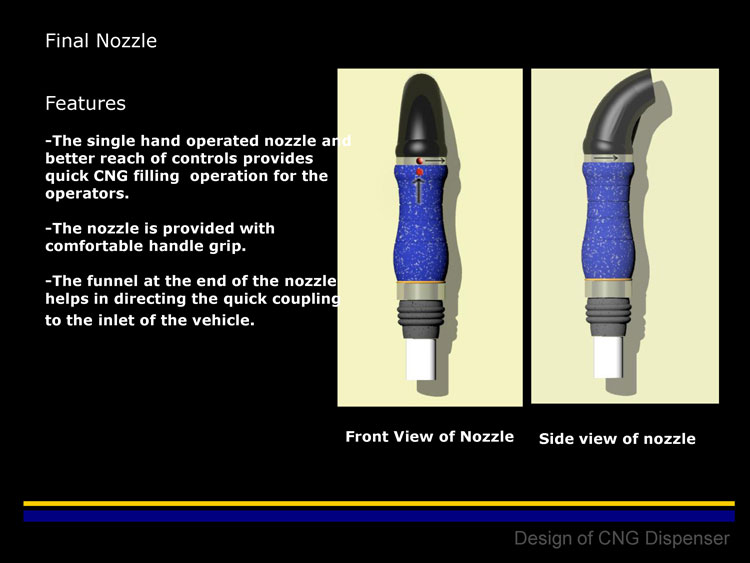 Final Nozzle

Features

-The single hand operated nozzle and better reach of controls provides quick CNG filling operation for the operators.

-The nozzle is provided with comfortable handle grip.

-The funnel at the end of the nozzle helps in directing the quick coupling to the inlet of the vehicle.

Front View of Nozzle

Side view of nozzle

Design of CNG Dispenser